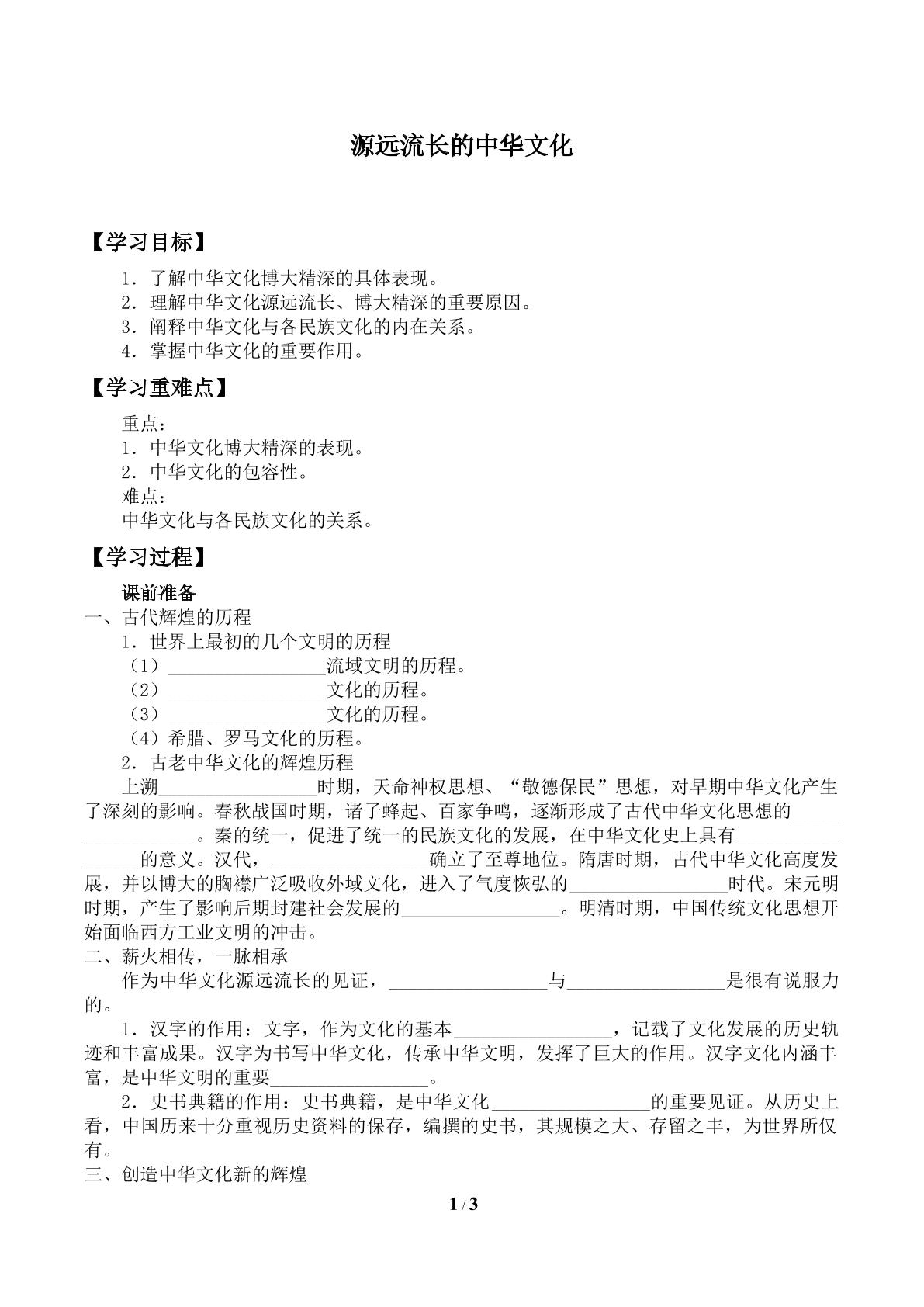 源远流长的中华文化

【学习目标】

1．了解中华文化博大精深的具体表现。
2．理解中华文化源远流长、博大精深的重要原因。
3．阐释中华文化与各民族文化的内在关系。
4．掌握中华文化的重要作用。

【学习重难点】

重点：
1．中华文化博大精深的表现。
2．中华文化的包容性。
难点：
中华文化与各民族文化的关系。

【学习过程】

课前准备
一、古代辉煌的历程
1．世界上最初的几个文明的历程
（1）____流域文明的历程。
（2）____文化的历程。
（3）____文化的历程。
（4）希腊、罗马文化的历程。
2．古老中华文化的辉煌历程
上溯____时期，天命神权思想、“敬德保民”思想，对早期中华文化产生了深刻的影响。春秋战国时期，诸子蜂起、百家争鸣，逐渐形成了古代中华文化思想的____。秦的统一，促进了统一的民族文化的发展，在中华文化史上具有____的意义。汉代，____确立了至尊地位。隋唐时期，古代中华文化高度发展，并以博大的胸襟广泛吸收外域文化，进入了气度恢弘的____时代。宋元明时期，产生了影响后期封建社会发展的____。明清时期，中国传统文化思想开始面临西方工业文明的冲击。
二、薪火相传，一脉相承
作为中华文化源远流长的见证，____与____是很有说服力的。
1．汉字的作用：文字，作为文化的基本____，记载了文化发展的历史轨迹和丰富成果。汉字为书写中华文化，传承中华文明，发挥了巨大的作用。汉字文化内涵丰富，是中华文明的重要____。
2．史书典籍的作用：史书典籍，是中华文化____的重要见证。从历史上看，中国历来十分重视历史资料的保存，编撰的史书，其规模之大、存留之丰，为世界所仅有。
三、创造中华文化新的辉煌

1 / 3